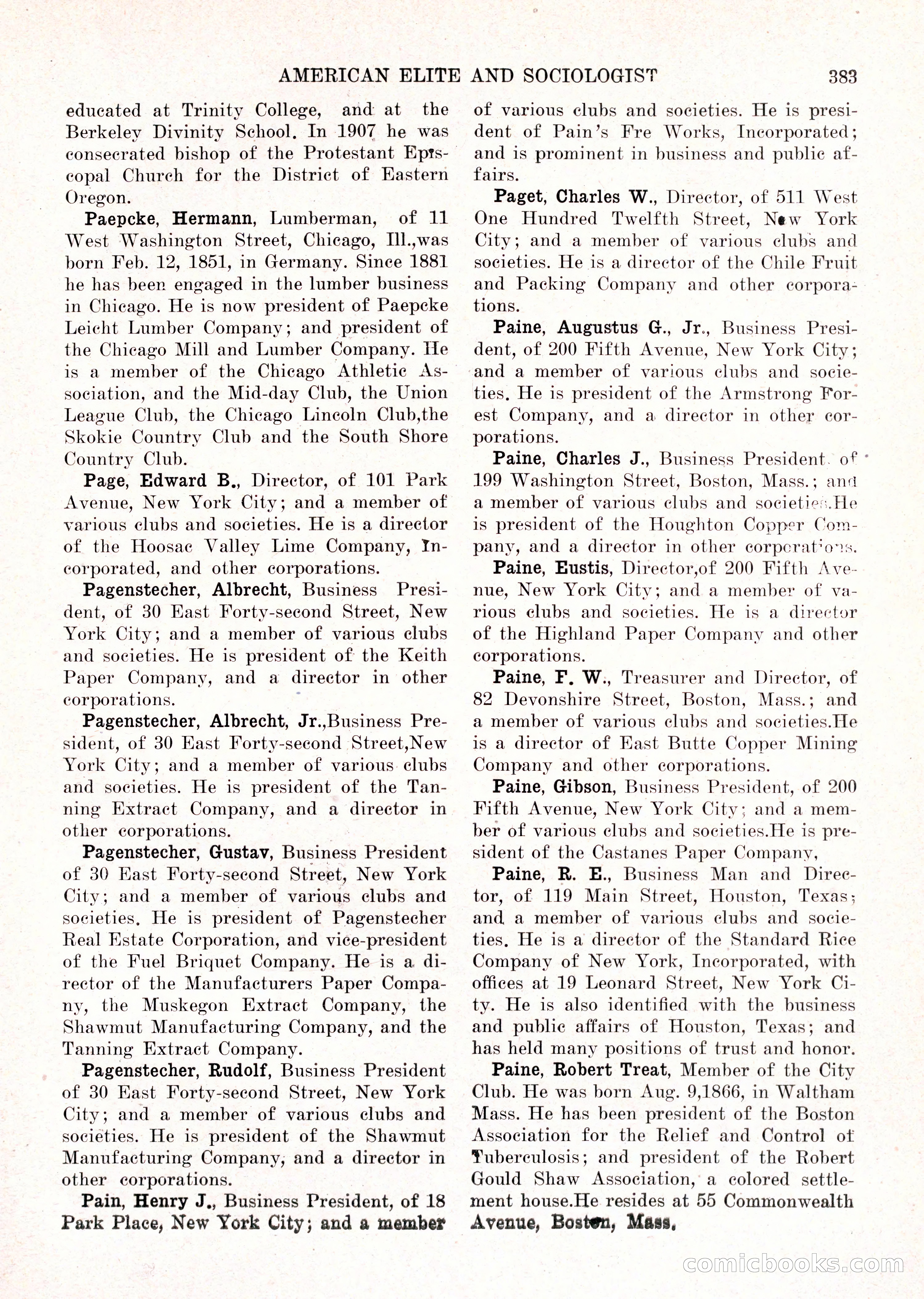 AMERICAN ELITE AND SOCIOLOGIST 383

educated at Trinity College, and at the Berkeley Divinity School. In 1907 he was consecrated bishop of the Protestant Episcopal Church for the District of Eastern Oregon.

Paepcke, Hermann, Lumberman, of 11 West Washington Street, Chicago, Ill.,was born Feb. 12, 1851, in Germany. Since 1881 he has been engaged in the lumber business in Chicago. He is now president of Paepcke Leicht Lumber Company; and president of the Chicago Mill and Lumber Company. He is a member of the Chicago Athletic Association, and the Mid-day Club, the Union League Club, the Chicago Lincoln Club,the Skokie Country Club and the South Shore Country Club.

Page, Edward B., Director, of 101 Park Avenue, New York City; and a member of various clubs and societies. He is a director of the Hoosac Valley Lime Company, Incorporated, and other corporations.

Pagenstecher, Albrecht, Business President, of 30 East Forty-second Street, New York City; and a member of various clubs and societies. He is president of the Keith Paper Company, and a director in other corporations.

Pagenstecher, Albrecht, Jr.,Business President, of 30 East Forty-second Street,New York City; and a member of various clubs and societies. He is president of the Tanning Extract Company, and a director in other corporations.

Pagenstecher, Gustav, Business President of 30 East Forty-second Street, New York City; and a member of various clubs and societies. He is president of Pagenstecher Real Estate Corporation, and vice-president of the Fuel Briquet Company. He is a director of the Manufacturers Paper Company, the Muskegon Extract Company, the Shawmut Manufacturing Company, and the Tanning Extract Company.

Pagenstecher, Rudolf, Business President of 30 East Forty-second Street, New York City; and a member of various clubs and societies. He is president of the Shawmut Manufacturing Company, and a director in other corporations.

Pain, Henry J., Business President, of 18 Park Place, New York City; and a member of various clubs and societies. He is president of Pain's Fre Works, Incorporated; and is prominent in business and public affairs.

Paget, Charles W., Director, of 511 West One Hundred Twelfth Street, New York City; and a member of various clubs and societies. He is a director of the Chile Fruit and Packing Company and other corporations.

Paine, Augustus G., Jr., Business President, of 200 Fifth Avenue, New York City; and a member of various clubs and societies. He is president of the Armstrong Forest Company, and a director in other corporations.

Paine, Charles J., Business President, of 199 Washington Street, Boston, Mass.; and a member of various clubs and societies.He is president of the Houghton Copper Company, and a director in other corporations.

Paine, Eustis, Director,of 200 Fifth Avenue, New York City; and a member of various clubs and societies. He is a director of the Highland Paper Company and other corporations.

Paine, F. W., Treasurer and Director, of 82 Devonshire Street, Boston, Mass.; and a member of various clubs and societies.He is a director of East Butte Copper Mining Company and other corporations.

Paine, Gibson, Business President, of 200 Fifth Avenue, New York City; and a member of various clubs and societies.He is president of the Castanes Paper Company,

Paine, R. E., Business Man and Director, of 119 Main Street, Houston, Texas; and a member of various clubs and societies. He is a director of the Standard Rice Company of New York, Incorporated, with offices at 19 Leonard Street, New York City. He is also identified with the business and public affairs of Houston, Texas; and has held many positions of trust and honor.

Paine, Robert Treat, Member of the City Club. He was born Aug. 9,1866, in Waltham Mass. He has been president of the Boston Association for the Relief and Control of Tuberculosis; and president of the Robert Gould Shaw Association, a colored settlement house.He resides at 55 Commonwealth Avenue, Boston, Mass.

comicbooks.com